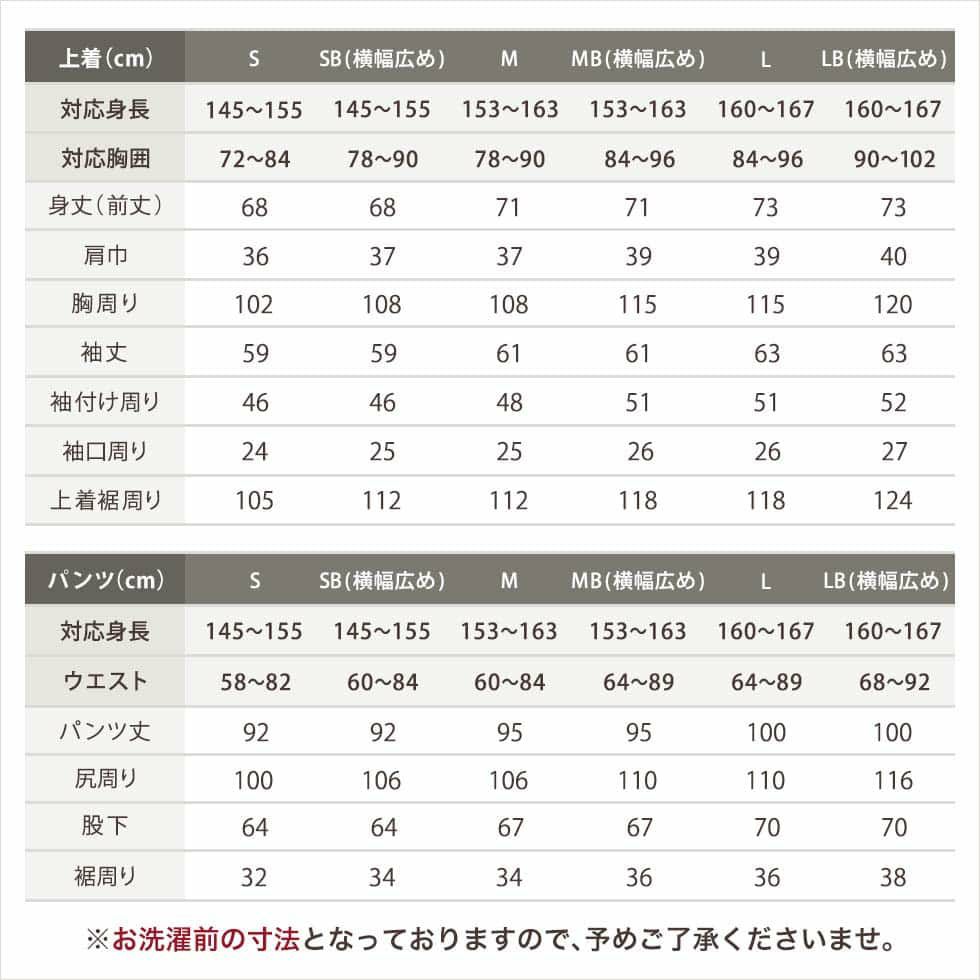 | 上着（cm） | S | SB（横幅広め） | M | MB（横幅広め） | L | LB（横幅広め） |
|---|---|---|---|---|---|---|
| 対応身長 | 145～155 | 145～155 | 153～163 | 153～163 | 160～167 | 160～167 |
| 対応胸囲 | 72～84 | 78～90 | 78～90 | 84～96 | 84～96 | 90～102 |
| 身丈（前丈） | 68 | 68 | 71 | 71 | 73 | 73 |
| 肩巾 | 36 | 37 | 37 | 39 | 39 | 40 |
| 胸周り | 102 | 108 | 108 | 115 | 115 | 120 |
| 袖丈 | 59 | 59 | 61 | 61 | 63 | 63 |
| 袖付け周り | 46 | 46 | 48 | 51 | 51 | 52 |
| 袖口周り | 24 | 25 | 25 | 26 | 26 | 27 |
| 上着裾周り | 105 | 112 | 112 | 118 | 118 | 124 |

| パンツ（cm） | S | SB（横幅広め） | M | MB（横幅広め） | L | LB（横幅広め） |
|---|---|---|---|---|---|---|
| 対応身長 | 145～155 | 145～155 | 153～163 | 153～163 | 160～167 | 160～167 |
| ウエスト | 58～82 | 60～84 | 60～84 | 64～89 | 64～89 | 68～92 |
| パンツ丈 | 92 | 92 | 95 | 95 | 100 | 100 |
| 尻周り | 100 | 106 | 106 | 110 | 110 | 116 |
| 股下 | 64 | 64 | 67 | 67 | 70 | 70 |
| 裾周り | 32 | 34 | 34 | 36 | 36 | 38 |

※お洗濯前の寸法となっておりますので、予めご了承くださいませ。